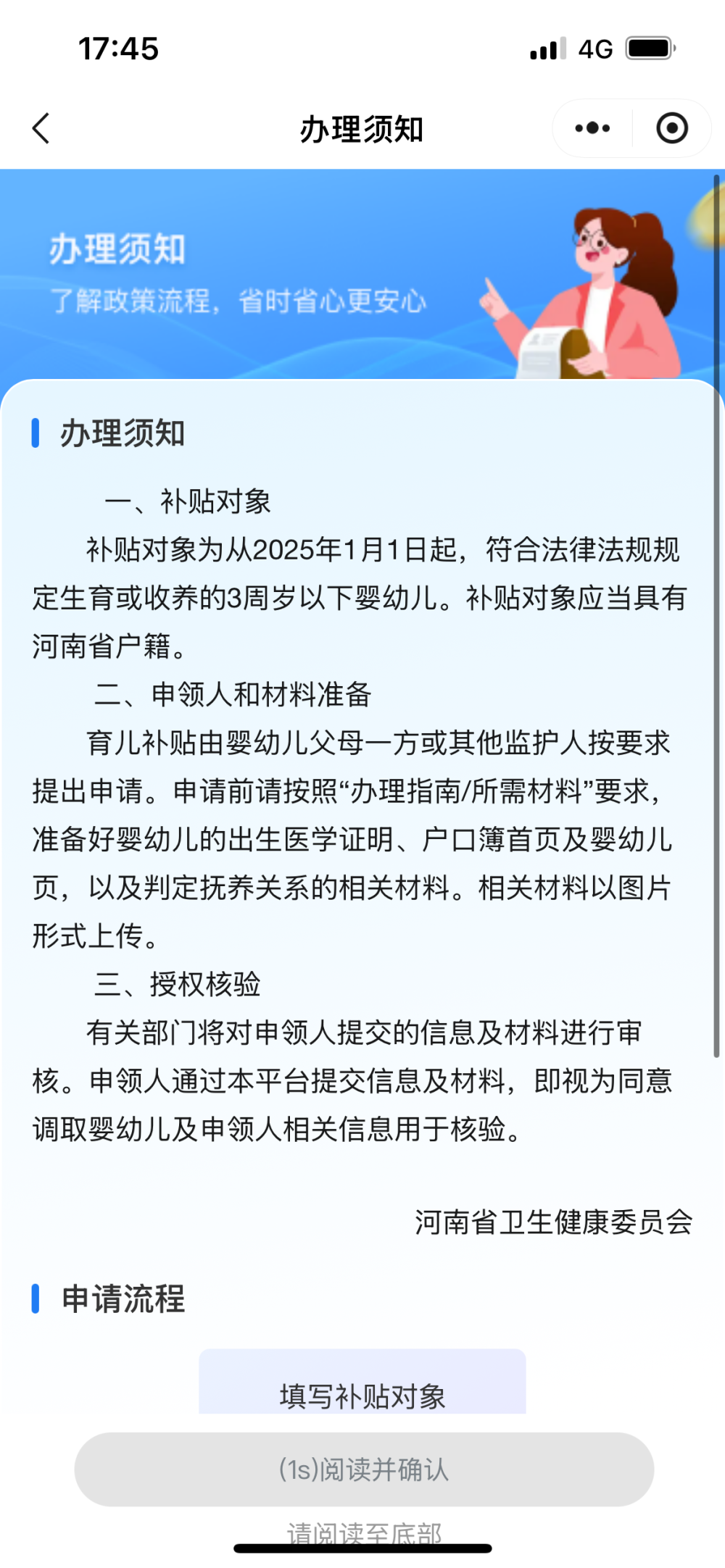 17:45

4G

办理须知

办理须知

了解政策流程，省时省心更安心

办理须知

一、补贴对象

补贴对象为从2025年1月1日起，符合法律法规规定生育或收养的3周岁以下婴幼儿。补贴对象应当具有河南省户籍。

二、申领人和材料准备

育儿补贴由婴幼儿父母一方或其他监护人按要求提出申请。申请前请按照“办理指南/所需材料”要求，准备好婴幼儿的出生医学证明、户口簿首页及婴幼儿页，以及判定抚养关系的相关材料。相关材料以图片形式上传。

三、授权核验

有关部门将对申领人提交的信息及材料进行审核。申领人通过本平台提交信息及材料，即视为同意调取婴幼儿及申领人相关信息用于核验。

河南省卫生健康委员会

申请流程

填写补贴对象

(1s)阅读并确认

请阅读至底部